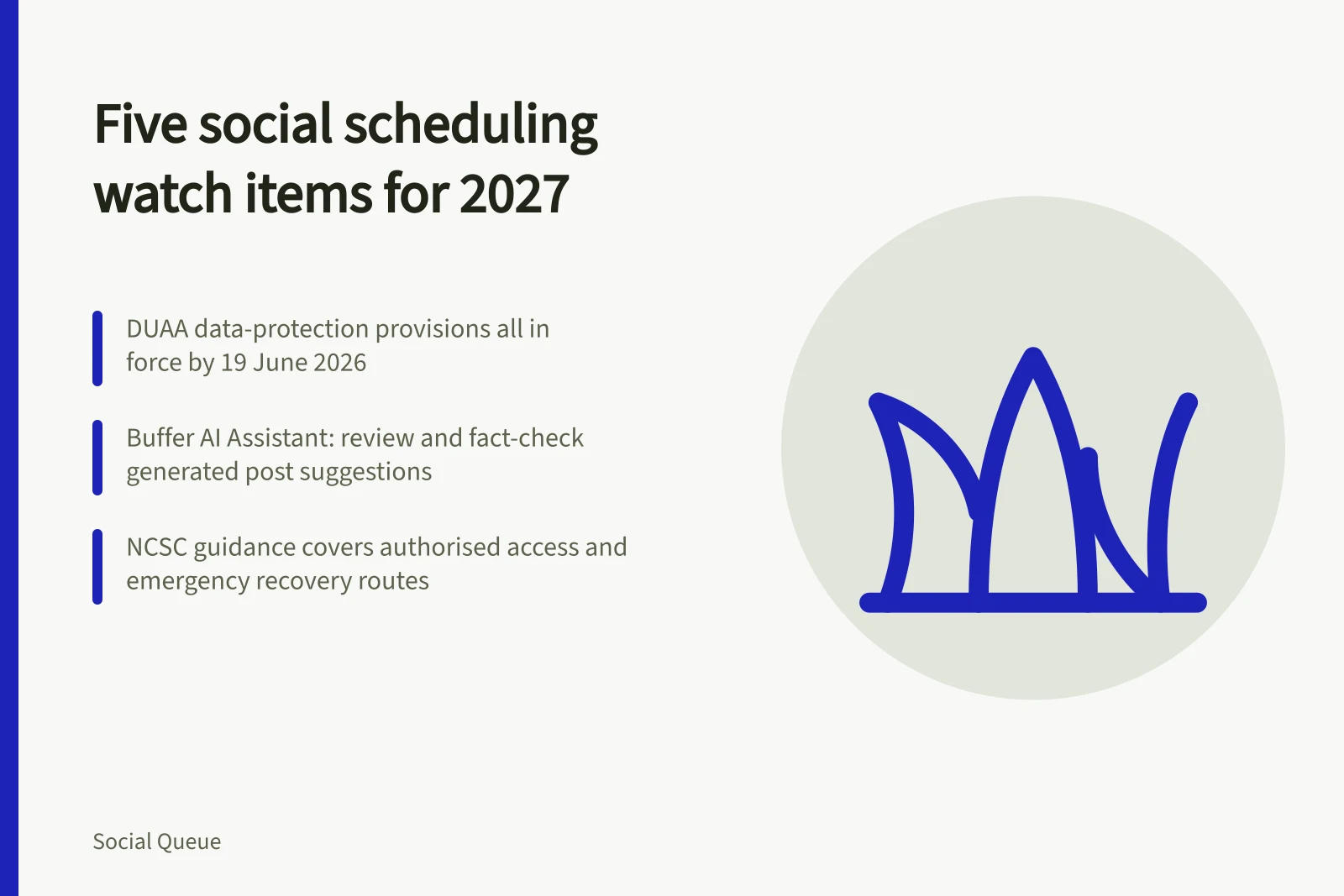 Five social scheduling watch items for 2027

DUAA data-protection provisions all in force by 19 June 2026

Buffer AI Assistant: review and fact-check generated post suggestions

NCSC guidance covers authorised access and emergency recovery routes

Social Queue